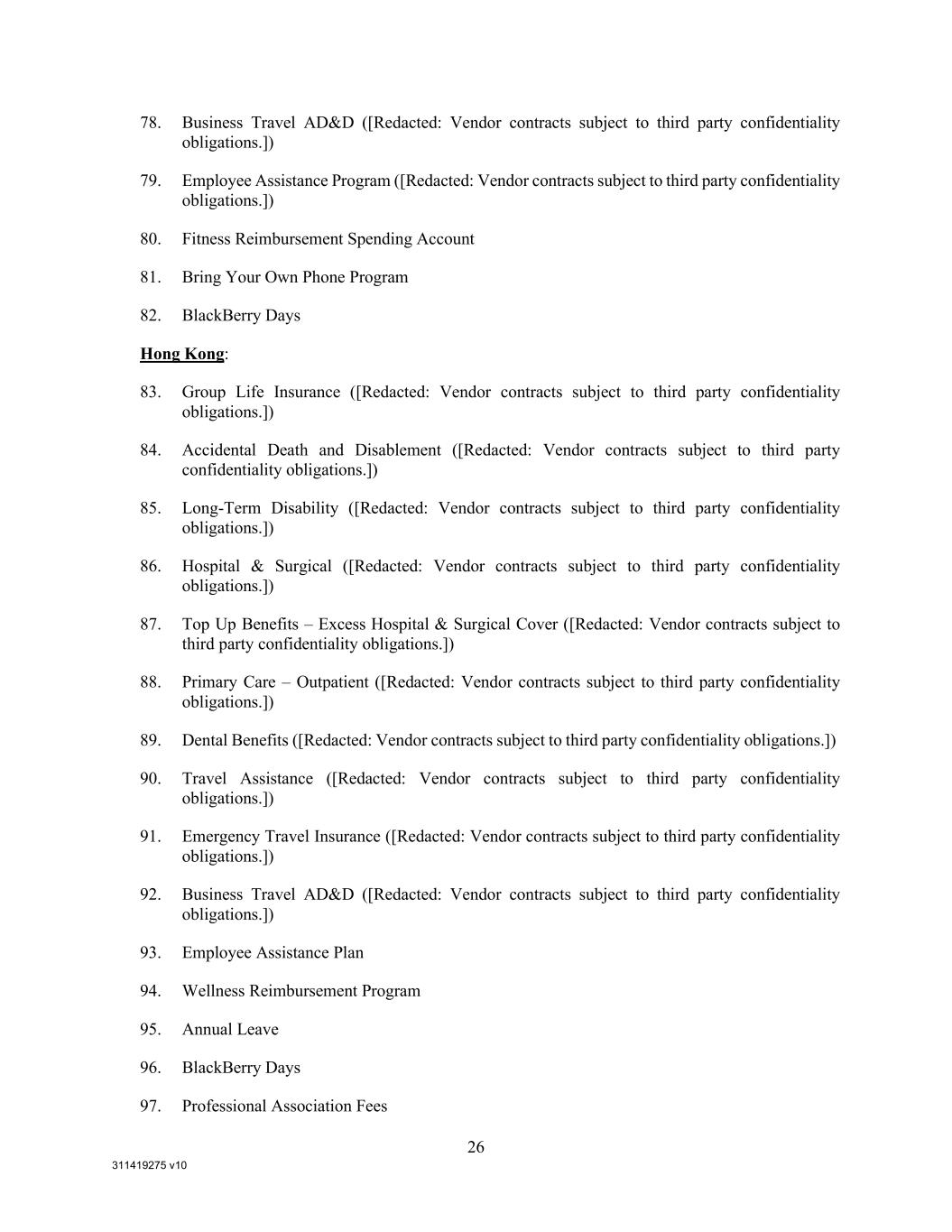 78. Business Travel AD&D ([Redacted: Vendor contracts subject to third party confidentiality obligations.])

79. Employee Assistance Program ([Redacted: Vendor contracts subject to third party confidentiality obligations.])

80. Fitness Reimbursement Spending Account

81. Bring Your Own Phone Program

82. BlackBerry Days

Hong Kong:

83. Group Life Insurance ([Redacted: Vendor contracts subject to third party confidentiality obligations.])

84. Accidental Death and Disablement ([Redacted: Vendor contracts subject to third party confidentiality obligations.])

85. Long-Term Disability ([Redacted: Vendor contracts subject to third party confidentiality obligations.])

86. Hospital & Surgical ([Redacted: Vendor contracts subject to third party confidentiality obligations.])

87. Top Up Benefits – Excess Hospital & Surgical Cover ([Redacted: Vendor contracts subject to third party confidentiality obligations.])

88. Primary Care – Outpatient ([Redacted: Vendor contracts subject to third party confidentiality obligations.])

89. Dental Benefits ([Redacted: Vendor contracts subject to third party confidentiality obligations.])

90. Travel Assistance ([Redacted: Vendor contracts subject to third party confidentiality obligations.])

91. Emergency Travel Insurance ([Redacted: Vendor contracts subject to third party confidentiality obligations.])

92. Business Travel AD&D ([Redacted: Vendor contracts subject to third party confidentiality obligations.])

93. Employee Assistance Plan

94. Wellness Reimbursement Program

95. Annual Leave

96. BlackBerry Days

97. Professional Association Fees

26

311419275 v10